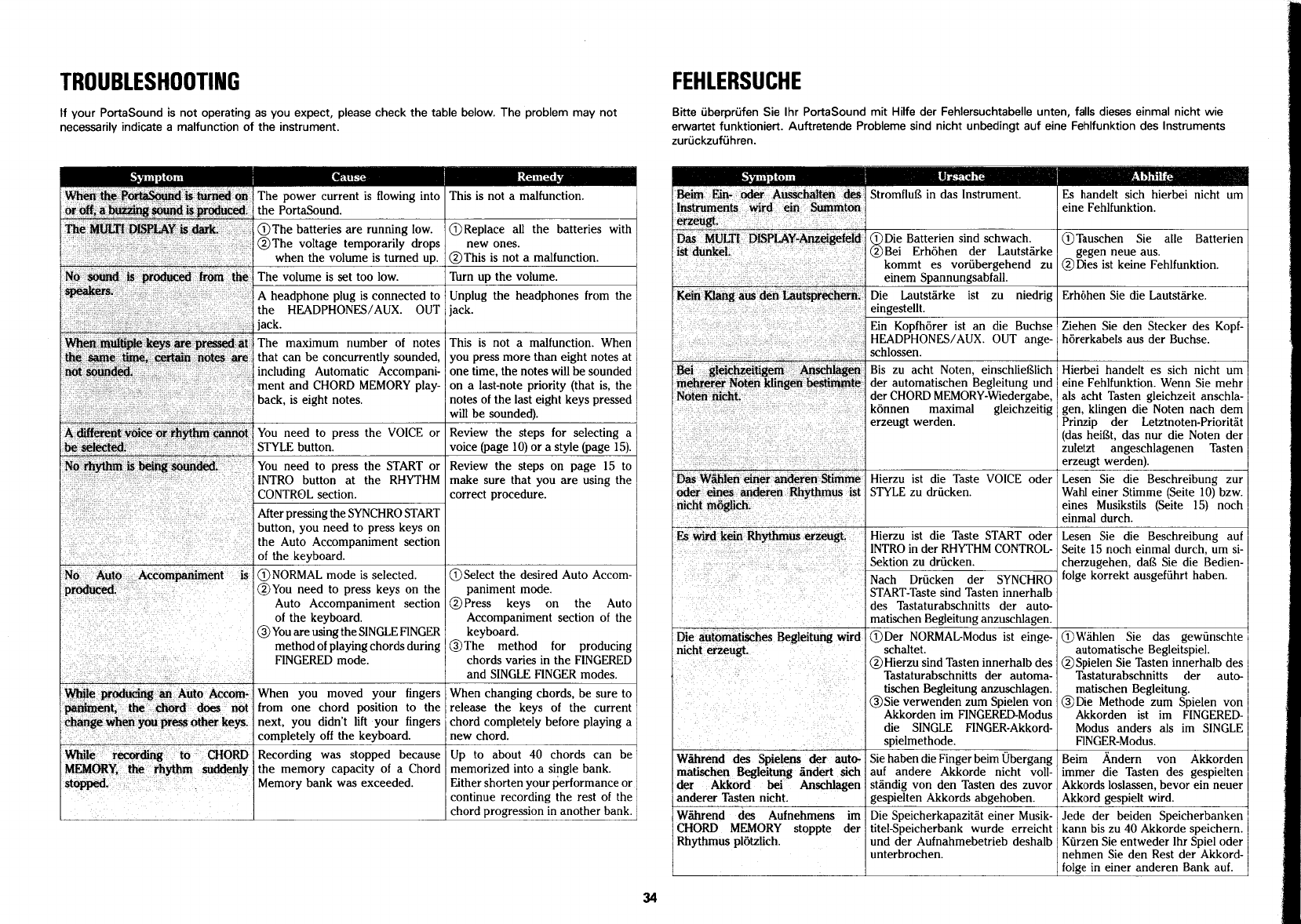 TROUBLESHOOTING

If your PortaSound is not operating as you expect, please check the table below. The problem may not necessarily indicate a malfunction of the instrument.

| Symptom | Cause | Remedy |
|---|---|---|
| When the PortaSound is turned on or off, a buzzing sound is produced. | The power current is flowing into the PortaSound. | This is not a malfunction. |
| The MULTI DISPLAY is dark. | ① The batteries are running low. ② The voltage temporarily drops when the volume is turned up. | ① Replace all the batteries with new ones. ② This is not a malfunction. |
| No sound is produced from the speakers. | The volume is set too low. | Turn up the volume. |
| | A headphone plug is connected to the HEADPHONES/AUX. OUT jack. | Unplug the headphones from the jack. |
| When multiple keys are pressed at the same time, certain notes are not sounded. | The maximum number of notes that can be concurrently sounded, including Automatic Accompaniment and CHORD MEMORY playback, is eight notes. | This is not a malfunction. When you press more than eight notes at one time, the notes will be sounded on a last-note priority (that is, the notes of the last eight keys pressed will be sounded). |
| A different voice or rhythm cannot be selected. | You need to press the VOICE or STYLE button. | Review the steps for selecting a voice (page 10) or a style (page 15). |
| No rhythm is being sounded. | You need to press the START or INTRO button at the RHYTHM CONTROL section. | Review the steps on page 15 to make sure that you are using the correct procedure. |
| | After pressing the SYNCHRO START button, you need to press keys on the Auto Accompaniment section of the keyboard. | |
| No Auto Accompaniment is produced. | ① NORMAL mode is selected. ② You need to press keys on the Auto Accompaniment section of the keyboard. ③ You are using the SINGLE FINGER method of playing chords during FINGERED mode. | ① Select the desired Auto Accompaniment mode. ② Press keys on the Auto Accompaniment section of the keyboard. ③ The method for producing chords varies in the FINGERED and SINGLE FINGER modes. |
| While producing an Auto Accompaniment, the chord does not change when you press other keys. | When you moved your fingers from one chord position to the next, you didn't lift your fingers completely off the keyboard. | When changing chords, be sure to release the keys of the current chord completely before playing a new chord. |
| While recording to CHORD MEMORY, the rhythm suddenly stopped. | Recording was stopped because the memory capacity of a Chord Memory bank was exceeded. | Up to about 40 chords can be memorized into a single bank. Either shorten your performance or continue recording the rest of the chord progression in another bank. |

FEHLERSUCHE

Bitte überprüfen Sie Ihr PortaSound mit Hilfe der Fehlersuchtabelle unten, falls dieses einmal nicht wie erwartet funktioniert. Auftretende Probleme sind nicht unbedingt auf eine Fehlfunktion des Instruments zurückzuführen.

| Symptom | Ursache | Abhilfe |
|---|---|---|
| Beim Ein- oder Ausschalten des Instruments wird ein Summton erzeugt. | Stromfluß in das Instrument. | Es handelt sich hierbei nicht um eine Fehlfunktion. |
| Das MULTI DISPLAY-Anzeigefeld ist dunkel. | ① Die Batterien sind schwach. ② Bei Erhöhen der Lautstärke kommt es vorübergehend zu einem Spannungsabfall. | ① Tauschen Sie alle Batterien gegen neue aus. ② Dies ist keine Fehlfunktion. |
| Kein Klang aus den Lautsprechern. | Die Lautstärke ist zu niedrig eingestellt. | Erhöhen Sie die Lautstärke. |
| | Ein Kopfhörer ist an die Buchse HEADPHONES/AUX. OUT angeschlossen. | Ziehen Sie den Stecker des Kopfhörerkabels aus der Buchse. |
| Bei gleichzeitigem Anschlagen mehrerer Noten klingen bestimmte Noten nicht. | Bis zu acht Noten, einschließlich der automatischen Begleitung und der CHORD MEMORY-Wiedergabe, können maximal gleichzeitig erzeugt werden. | Hierbei handelt es sich nicht um eine Fehlfunktion. Wenn Sie mehr als acht Tasten gleichzeit anschlagen, klingen die Noten nach dem Prinzip der Letztnoten-Priorität (das heißt, das nur die Noten der zuletzt angeschlagenen Tasten erzeugt werden). |
| Das Wählen einer anderen Stimme oder eines anderen Rhythmus ist nicht möglich. | Hierzu ist die Taste VOICE oder STYLE zu drücken. | Lesen Sie die Beschreibung zur Wahl einer Stimme (Seite 10) bzw. eines Musikstils (Seite 15) noch einmal durch. |
| Es wird kein Rhythmus erzeugt. | Hierzu ist die Taste START oder INTRO in der RHYTHM CONTROL-Sektion zu drücken. | Lesen Sie die Beschreibung auf Seite 15 noch einmal durch, um sicherzugehen, daß Sie die Bedienfolge korrekt ausgeführt haben. |
| | Nach Drücken der SYNCHRO START-Taste sind Tasten innerhalb des Tastaturabschnitts der automatischen Begleitung anzuschlagen. | |
| Die automatisches Begleitung wird nicht erzeugt. | ① Der NORMAL-Modus ist eingeschaltet. ② Hierzu sind Tasten innerhalb des Tastaturabschnitts der automatischen Begleitung anzuschlagen. ③ Sie verwenden zum Spielen von Akkorden im FINGERED-Modus die SINGLE FINGER-Akkordspielmethode. | ① Wählen Sie das gewünschte automatische Begleitspiel. ② Spielen Sie Tasten innerhalb des Tastaturabschnitts der automatischen Begleitung. ③ Die Methode zum Spielen von Akkorden ist im FINGERED-Modus anders als im SINGLE FINGER-Modus. |
| Während des Spielens der automatischen Begleitung ändert sich der Akkord bei Anschlagen anderer Tasten nicht. | Sie haben die Finger beim Übergang auf andere Akkorde nicht vollständig von den Tasten des zuvor gespielten Akkords abgehoben. | Beim Ändern von Akkorden immer die Tasten des gespielten Akkords loslassen, bevor ein neuer Akkord gespielt wird. |
| Während des Aufnehmens im CHORD MEMORY stoppte der Rhythmus plötzlich. | Die Speicherkapazität einer Musiktitel-Speicherbank wurde erreicht und der Aufnahmebetrieb deshalb unterbrochen. | Jede der beiden Speicherbanken kann bis zu 40 Akkorde speichern. Kürzen Sie entweder Ihr Spiel oder nehmen Sie den Rest der Akkordfolge in einer anderen Bank auf. |

34